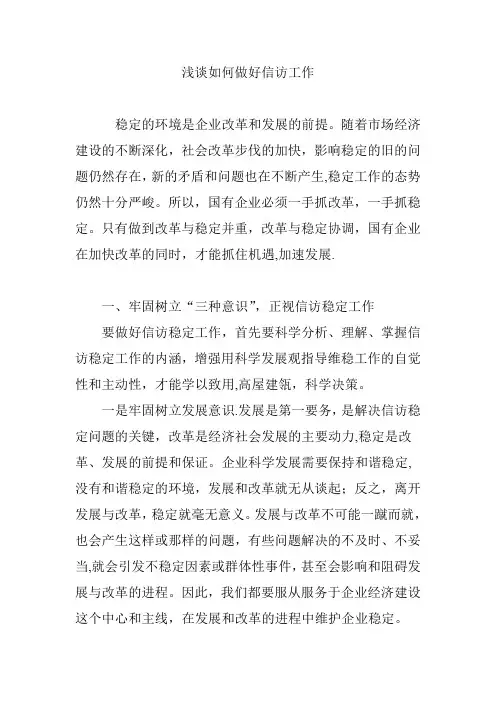 浅谈如何做好信访工作

稳定的环境是企业改革和发展的前提。随着市场经济建设的不断深化，社会改革步伐的加快，影响稳定的旧的问题仍然存在，新的矛盾和问题也在不断产生,稳定工作的态势仍然十分严峻。所以，国有企业必须一手抓改革，一手抓稳定。只有做到改革与稳定并重，改革与稳定协调，国有企业在加快改革的同时，才能抓住机遇,加速发展.

一、牢固树立“三种意识”，正视信访稳定工作

要做好信访稳定工作，首先要科学分析、理解、掌握信访稳定工作的内涵，增强用科学发展观指导维稳工作的自觉性和主动性，才能学以致用,高屋建瓴，科学决策。

一是牢固树立发展意识.发展是第一要务，是解决信访稳定问题的关键，改革是经济社会发展的主要动力,稳定是改革、发展的前提和保证。企业科学发展需要保持和谐稳定,没有和谐稳定的环境，发展和改革就无从谈起；反之，离开发展与改革，稳定就毫无意义。发展与改革不可能一蹴而就，也会产生这样或那样的问题，有些问题解决的不及时、不妥当,就会引发不稳定因素或群体性事件，甚至会影响和阻碍发展与改革的进程。因此，我们都要服从服务于企业经济建设这个中心和主线，在发展和改革的进程中维护企业稳定。